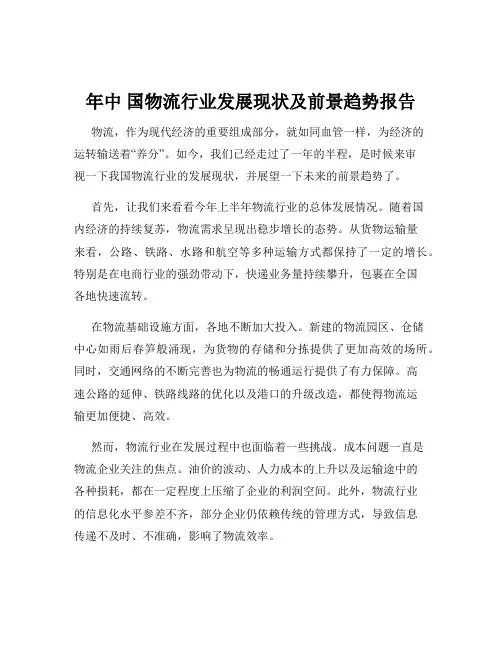 年中 国物流行业发展现状及前景趋势报告

物流，作为现代经济的重要组成部分，就如同血管一样，为经济的运转输送着“养分”。如今，我们已经走过了一年的半程，是时候来审视一下我国物流行业的发展现状，并展望一下未来的前景趋势了。

首先，让我们来看看今年上半年物流行业的总体发展情况。随着国内经济的持续复苏，物流需求呈现出稳步增长的态势。从货物运输量来看，公路、铁路、水路和航空等多种运输方式都保持了一定的增长。特别是在电商行业的强劲带动下，快递业务量持续攀升，包裹在全国各地快速流转。

在物流基础设施方面，各地不断加大投入。新建的物流园区、仓储中心如雨后春笋般涌现，为货物的存储和分拣提供了更加高效的场所。同时，交通网络的不断完善也为物流的畅通运行提供了有力保障。高速公路的延伸、铁路线路的优化以及港口的升级改造，都使得物流运输更加便捷、高效。

然而，物流行业在发展过程中也面临着一些挑战。成本问题一直是物流企业关注的焦点。油价的波动、人力成本的上升以及运输途中的各种损耗，都在一定程度上压缩了企业的利润空间。此外，物流行业的信息化水平参差不齐，部分企业仍依赖传统的管理方式，导致信息传递不及时、不准确，影响了物流效率。